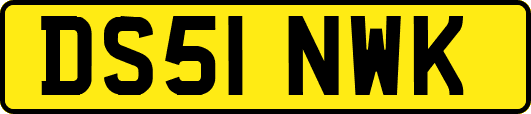 DS51 NWK